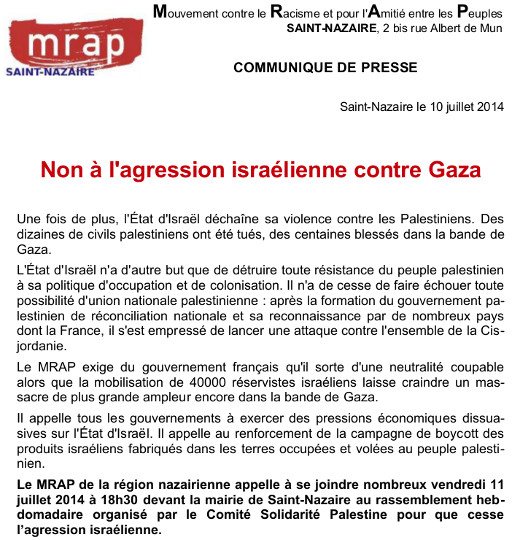 mrap
SAINT-NAZAIRE

Mouvement contre le Racisme et pour l'Amitié entre les Peuples
SAINT-NAZAIRE, 2 bis rue Albert de Mun

COMMUNIQUE DE PRESSE

Saint-Nazaire le 10 juillet 2014

Non à l'agression israélienne contre Gaza

Une fois de plus, l'État d'Israël déchaîne sa violence contre les Palestiniens. Des dizaines de civils palestiniens ont été tués, des centaines blessés dans la bande de Gaza.

L'État d'Israël n'a d'autre but que de détruire toute résistance du peuple palestinien à sa politique d'occupation et de colonisation. Il n'a de cesse de faire échouer toute possibilité d'union nationale palestinienne : après la formation du gouvernement palestinien de réconciliation nationale et sa reconnaissance par de nombreux pays dont la France, il s'est empressé de lancer une attaque contre l'ensemble de la Cisjordanie.

Le MRAP exige du gouvernement français qu'il sorte d'une neutralité coupable alors que la mobilisation de 40000 réservistes israéliens laisse craindre un massacre de plus grande ampleur encore dans la bande de Gaza.

Il appelle tous les gouvernements à exercer des pressions économiques dissuasives sur l'État d'Israël. Il appelle au renforcement de la campagne de boycott des produits israéliens fabriqués dans les terres occupées et volées au peuple palestinien.

Le MRAP de la région nazairienne appelle à se joindre nombreux vendredi 11 juillet 2014 à 18h30 devant la mairie de Saint-Nazaire au rassemblement hebdomadaire organisé par le Comité Solidarité Palestine pour que cesse l'agression israélienne.